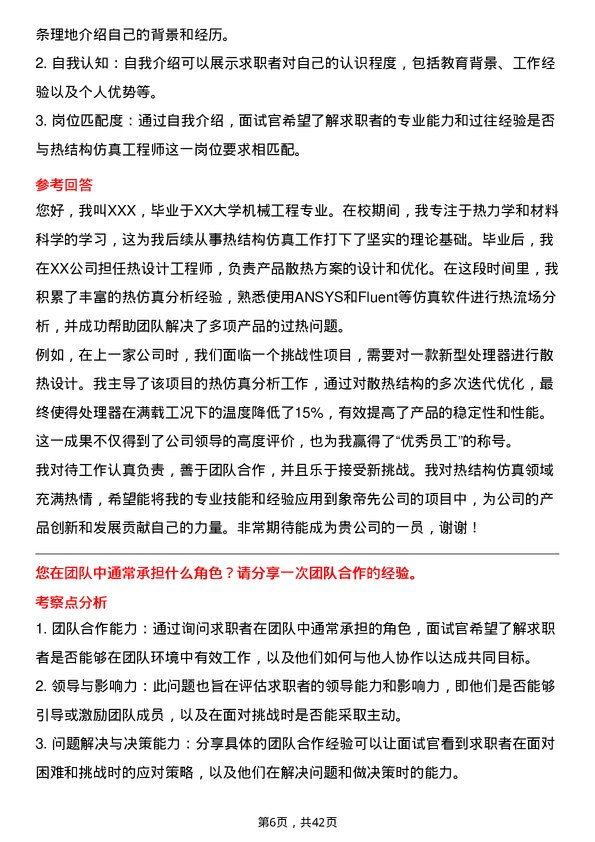 条理地介绍自己的背景和经历。

2. 自我认知：自我介绍可以展示求职者对自己的认识程度，包括教育背景、工作经验以及个人优势等。

3. 岗位匹配度：通过自我介绍，面试官希望了解求职者的专业能力和过往经验是否与热结构仿真工程师这一岗位要求相匹配。

参考回答

您好，我叫XXX，毕业于XX大学机械工程专业。在校期间，我专注于热力学和材料科学的学习，这为我后续从事热结构仿真工作打下了坚实的理论基础。毕业后，我在XX公司担任热设计工程师，负责产品散热方案的设计和优化。在这段时间里，我积累了丰富的热仿真分析经验，熟悉使用ANSYS和Fluent等仿真软件进行热流场分析，并成功帮助团队解决了多项产品的过热问题。

例如，在上一家公司时，我们面临一个挑战性项目，需要对一款新型处理器进行散热设计。我主导了该项目的热仿真分析工作，通过对散热结构的多次迭代优化，最终使得处理器在满载工况下的温度降低了15%，有效提高了产品的稳定性和性能。这一成果不仅得到了公司领导的高度评价，也为我赢得了“优秀员工”的称号。

我对待工作认真负责，善于团队合作，并且乐于接受新挑战。我对热结构仿真领域充满热情，希望能将我的专业技能和经验应用到象帝先公司的项目中，为公司的产品创新和发展贡献自己的力量。非常期待能成为贵公司的一员，谢谢！

您在团队中通常承担什么角色？请分享一次团队合作的经验。

考察点分析

1. 团队合作能力：通过询问求职者在团队中通常承担的角色，面试官希望了解求职者是否能够在团队环境中有效工作，以及他们如何与他人协作以达成共同目标。

2. 领导与影响力：此问题也旨在评估求职者的领导能力和影响力，即他们是否能够引导或激励团队成员，以及在面对挑战时是否能采取主动。

3. 问题解决与决策能力：分享具体的团队合作经验可以让面试官看到求职者在面对困难和挑战时的应对策略，以及他们在解决问题和做决策时的能力。

第6页，共42页